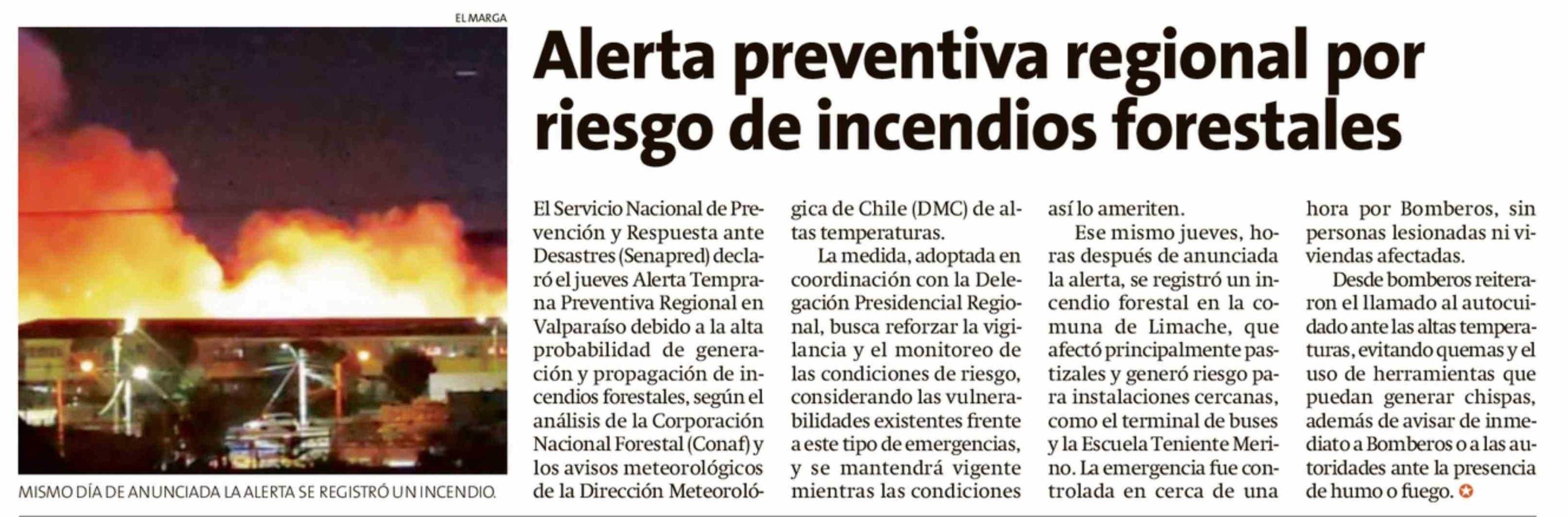 EL MARGA

MISMO DÍA DE ANUNCIADA LA ALERTA SE REGISTRÓ UN INCENDIO.

Alerta preventiva regional por riesgo de incendios forestales

El Servicio Nacional de Prevención y Respuesta ante Desastres (Senapred) declaró el jueves Alerta Temprana Preventiva Regional en Valparaíso debido a la alta probabilidad de generación y propagación de incendios forestales, según el análisis de la Corporación Nacional Forestal (Conaf) y los avisos meteorológicos de la Dirección Meteorológica de Chile (DMC) de altas temperaturas.

La medida, adoptada en coordinación con la Delegación Presidencial Regional, busca reforzar la vigilancia y el monitoreo de las condiciones de riesgo, considerando las vulnerabilidades existentes frente a este tipo de emergencias, y se mantendrá vigente mientras las condiciones así lo ameriten.

Ese mismo jueves, horas después de anunciada la alerta, se registró un incendio forestal en la comuna de Limache, que afectó principalmente pastizales y generó riesgo para instalaciones cercanas, como el terminal de buses y la Escuela Teniente Merino. La emergencia fue controlada en cerca de una hora por Bomberos, sin personas lesionadas ni viviendas afectadas.

Desde bomberos reiteraron el llamado al autocuidado ante las altas temperaturas, evitando quemas y el uso de herramientas que puedan generar chispas, además de avisar de inmediato a Bomberos o a las autoridades ante la presencia de humo o fuego.